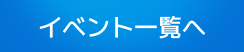 イベント一覧へ